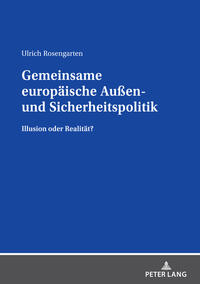 Ulrich Rosengarten

Gemeinsame europäische Außen- und Sicherheitspolitik

Illusion oder Realität?

PETER LANG